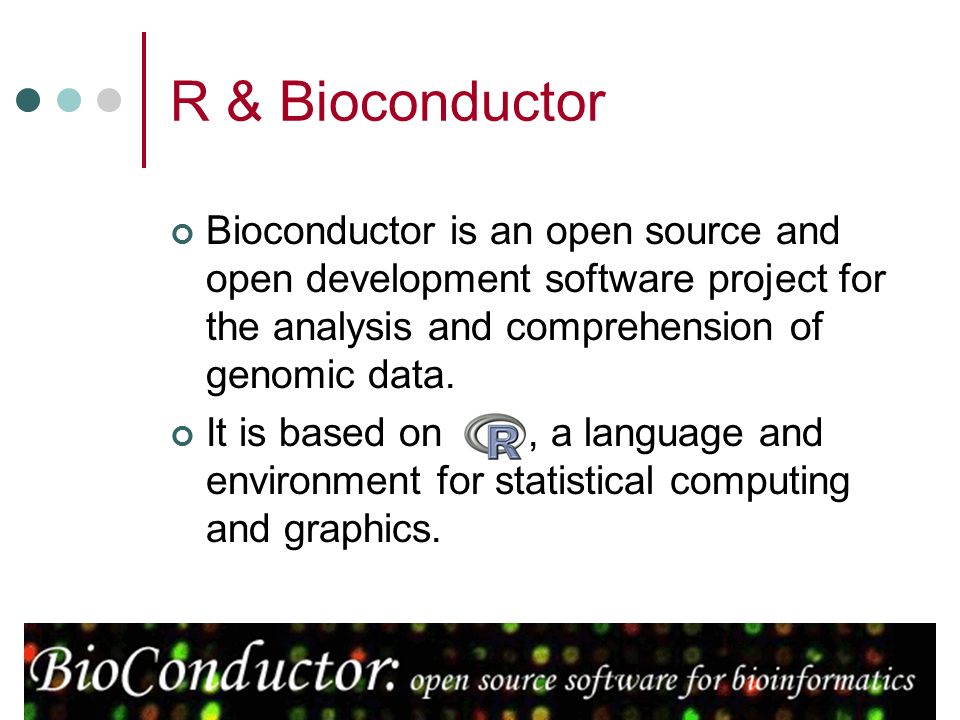 R & Bioconductor

Bioconductor is an open source and open development software project for the analysis and comprehension of genomic data.

It is based on R, a language and environment for statistical computing and graphics.

BioConductor: open source software for bioinformatics